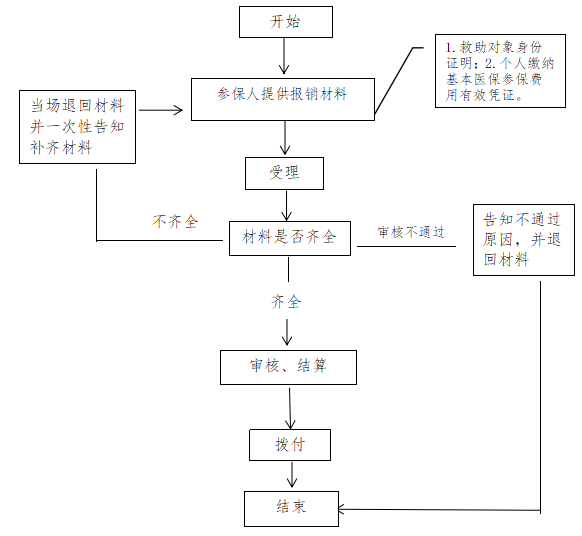 开始

1. 救助对象身份证明；2. 个人缴纳基本医保参保费用有效凭证。

当场退回材料并一次性告知补齐材料

参保人提供报销材料

受理

不齐全

材料是否齐全

审核不通过

告知不通过原因，并退回材料

齐全

审核、结算

拨付

结束